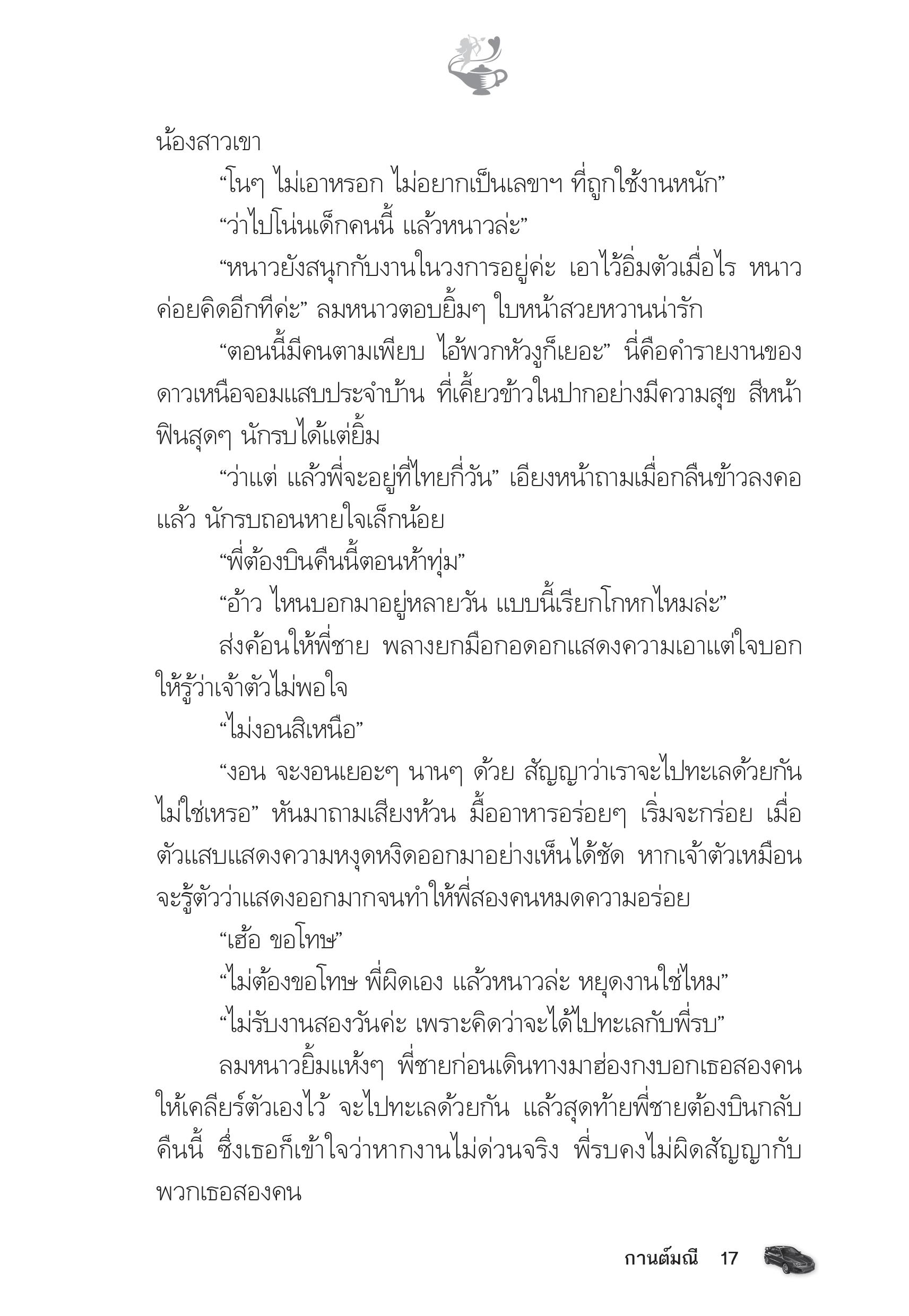 น้องสาวเขา

“โนๆ ไม่เอาหรอก ไม่อยากเป็นเลขาฯ ที่ถูกใช้งานหนัก”

“ว่าไปโน่นเด็กคนนี้ แล้วหนาวล่ะ”

“หนาวยังสนุกกับงานในวงการอยู่ค่ะ เอาไว้อิ่มตัวเมื่อไร หนาวค่อยคิดอีกทีค่ะ” ลมหนาวตอบยิ้มๆ ใบหน้าสวยหวานน่ารัก

“ตอนนี้มีคนตามเพียบ ไอ้พวกหัวงูก็เยอะ” นี่คือคำรายงานของดาวเหนือจอมแสบประจำบ้าน ที่เคี้ยวข้าวในปากอย่างมีความสุข สีหน้าฟินสุดๆ นักรบได้แต่ยิ้ม

“ว่าแต่ แล้วพี่จะอยู่ที่ไทยกี่วัน” เอียงหน้าถามเมื่อกลืนข้าวลงคอแล้ว นักรบถอนหายใจเล็กน้อย

“พี่ต้องบินคืนนี้ตอนห้าทุ่ม”

“อ้าว ไหนบอกมาอยู่หลายวัน แบบนี้เรียกโกหกไหมล่ะ”

ส่งค้อนให้พี่ชาย พลางยกมือกอดอกแสดงความเอาแต่ใจบอกให้รู้ว่าเจ้าตัวไม่พอใจ

“ไม่งอนสิเหนือ”

“งอน จะงอนเยอะๆ นานๆ ด้วย สัญญาว่าเราจะไปทะเลด้วยกันไม่ใช่เหรอ” หันมาถามเสียงห้วน มื้ออาหารอร่อยๆ เริ่มจะกร่อย เมื่อตัวแสบแสดงความหงุดหงิดออกมาอย่างเห็นได้ชัด หากเจ้าตัวเหมือนจะรู้ตัวว่าแสดงออกมากจนทำให้พี่สองคนหมดความอร่อย

“เฮ้อ ขอโทษ”

“ไม่ต้องขอโทษ พี่ผิดเอง แล้วหนาวล่ะ หยุดงานใช่ไหม”

“ไม่รับงานสองวันค่ะ เพราะคิดว่าจะได้ไปทะเลกับพี่รบ”

ลมหนาวยิ้มแห้งๆ พี่ชายก่อนเดินทางมาฮ่องกงบอกเธอสองคนให้เคลียร์ตัวเองไว้ จะไปทะเลด้วยกัน แล้วสุดท้ายพี่ชายต้องบินกลับคืนนี้ ซึ่งเธอก็เข้าใจว่าหากงานไม่ด่วนจริง พี่รบคงไม่ผิดสัญญากับพวกเธอสองคน

กานต์มณี 17